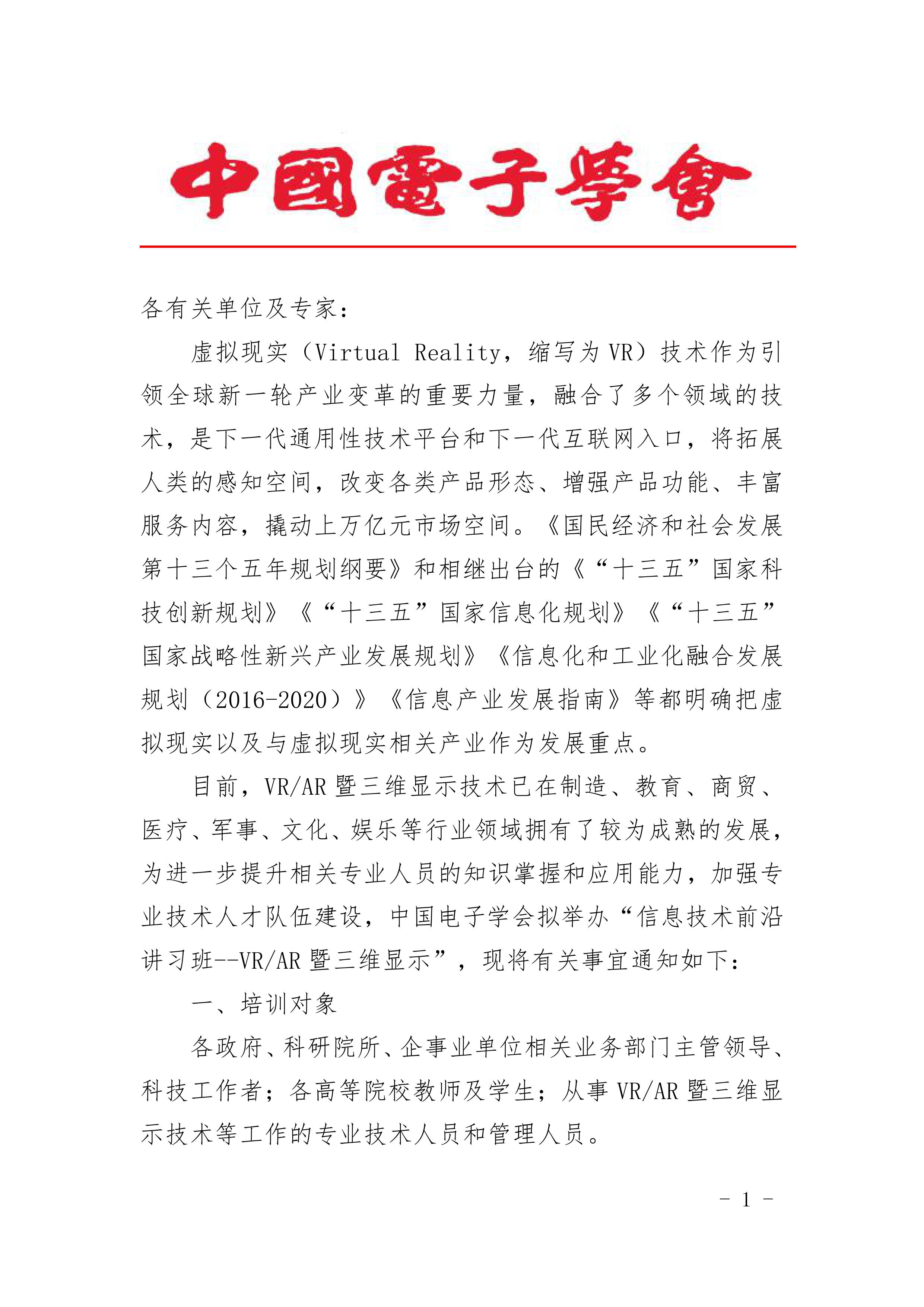 中國電子學會

各有关单位及专家：

虚拟现实（Virtual Reality，缩写为 VR）技术作为引领全球新一轮产业变革的重要力量，融合了多个领域的技术，是下一代通用性技术平台和下一代互联网入口，将拓展人类的感知空间，改变各类产品形态、增强产品功能、丰富服务内容，撬动上万亿元市场空间。《国民经济和社会发展第十三个五年规划纲要》和相继出台的《“十三五”国家科技创新规划》《“十三五”国家信息化规划》《“十三五”国家战略性新兴产业发展规划》《信息化和工业化融合发展规划（2016-2020）》《信息产业发展指南》等都明确把虚拟现实以及与虚拟现实相关产业作为发展重点。

目前，VR/AR 暨三维显示技术已在制造、教育、商贸、医疗、军事、文化、娱乐等行业领域拥有了较为成熟的发展，为进一步提升相关专业人员的知识掌握和应用能力，加强专业技术人才队伍建设，中国电子学会拟举办“信息技术前沿讲习班--VR/AR 暨三维显示”，现将有关事宜通知如下：

一、培训对象

各政府、科研院所、企事业单位相关业务部门主管领导、科技工作者；各高等院校教师及学生；从事 VR/AR 暨三维显示技术等工作的专业技术人员和管理人员。

- 1 -